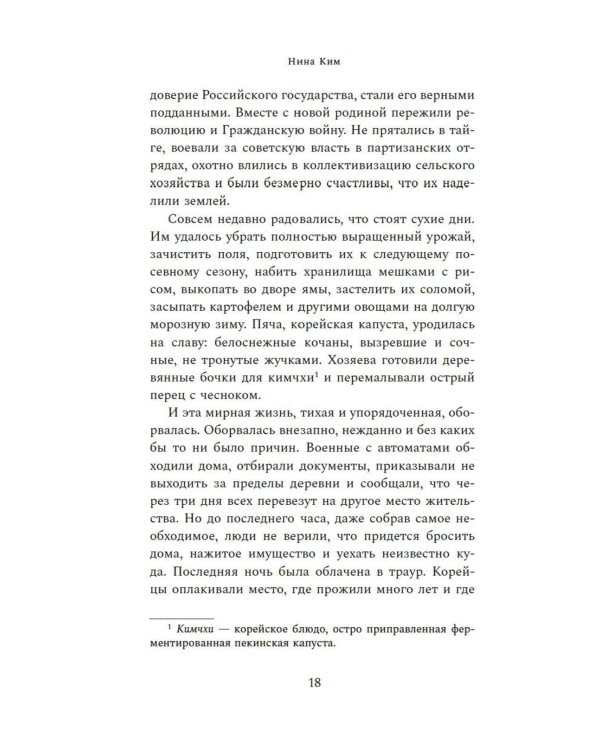 Нина Ким

доверие Российского государства, стали его верными подданными. Вместе с новой родиной пережили революцию и Гражданскую войну. Не прятались в тайге, воевали за советскую власть в партизанских отрядах, охотно влились в коллективизацию сельского хозяйства и были безмерно счастливы, что их наделили землей.

Совсем недавно радовались, что стоят сухие дни. Им удалось убрать полностью выращенный урожай, зачистить поля, подготовить их к следующему посевному сезону, набить хранилища мешками с рисом, выкопать во дворе ямы, застелить их соломой, засыпать картофелем и другими овощами на долгую морозную зиму. Пяча, корейская капуста, уродилась на славу: белоснежные кочаны, вызревшие и сочные, не тронутые жучками. Хозяева готовили деревянные бочки для кимчхи$^1$ и перемалывали острый перец с чесноком.

И эта мирная жизнь, тихая и упорядоченная, оборвалась. Оборвалась внезапно, нежданно и без каких бы то ни было причин. Военные с автоматами обходили дома, отбирали документы, приказывали не выходить за пределы деревни и сообщали, что через три дня всех перевезут на другое место жительства. Но до последнего часа, даже собрав самое необходимое, люди не верили, что придется бросить дома, нажитое имущество и уехать неизвестно куда. Последняя ночь была облачена в траур. Корейцы оплакивали место, где прожили много лет и где

$^1$ Кимчхи — корейское блюдо, остро приправленная ферментированная пекинская капуста.

18